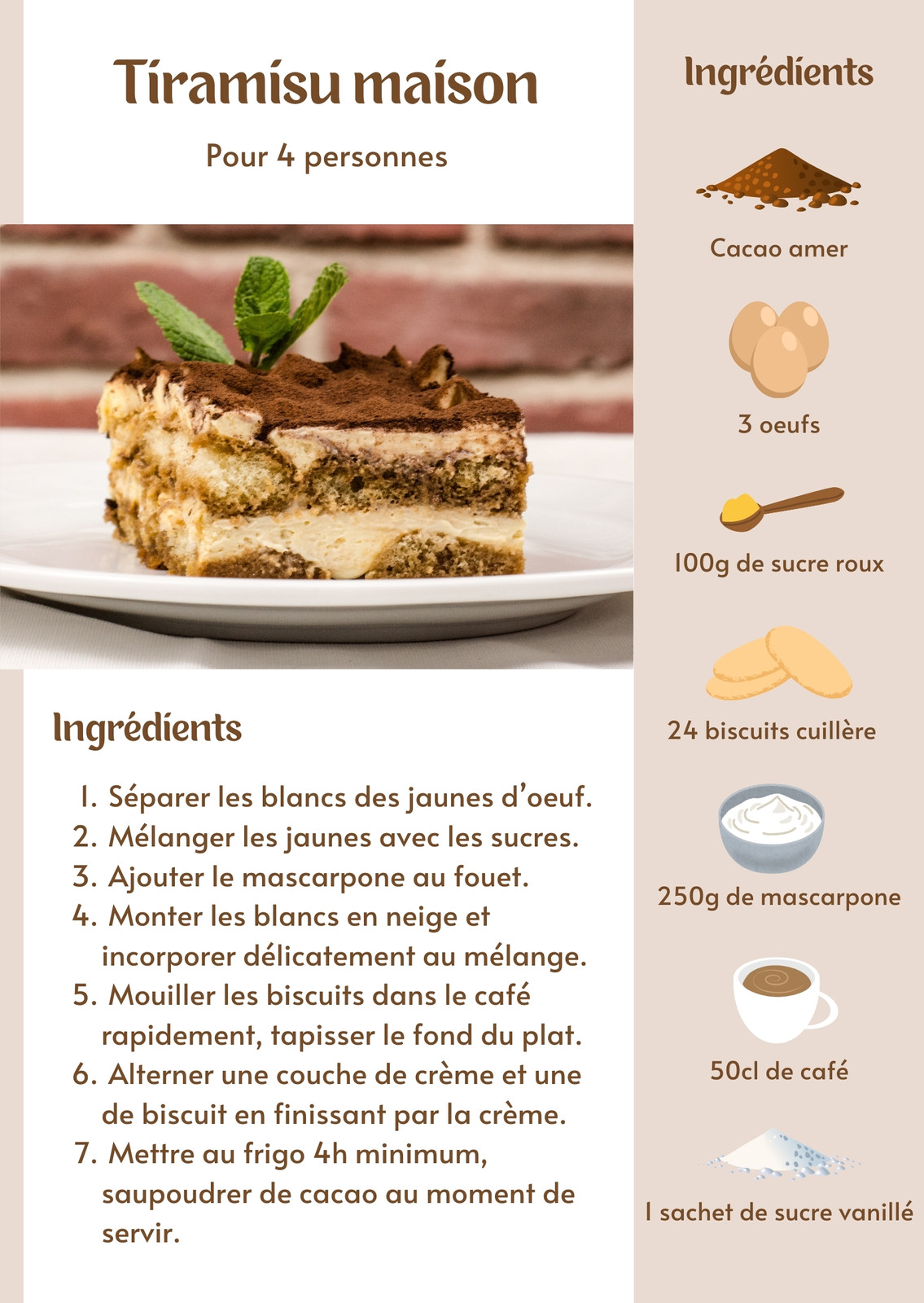 Tiramisu maison

Pour 4 personnes

Ingrédients

1. Séparer les blancs des jaunes d'oeuf.
2. Mélanger les jaunes avec les sucres.
3. Ajouter le mascarpone au fouet.
4. Monter les blancs en neige et incorporer délicatement au mélange.
5. Mouiller les biscuits dans le café rapidement, tapisser le fond du plat.
6. Alterner une couche de crème et une de biscuit en finissant par la crème.
7. Mettre au frigo 4h minimum, saupoudrer de cacao au moment de servir.

Ingrédients

Cacao amer

3 oeufs

100g de sucre roux

24 biscuits cuillère

250g de mascarpone

50cl de café

1 sachet de sucre vanillé